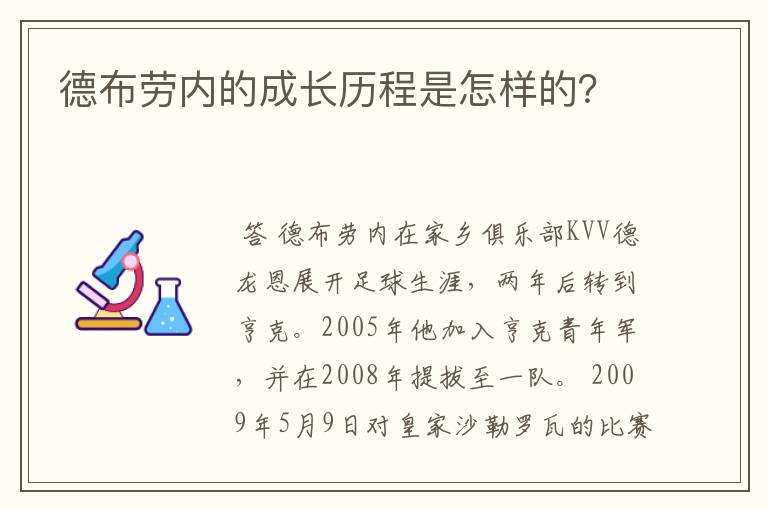 德布劳内的成长历程是怎样的?

答 德布劳内在家乡俱乐部KVV德龙恩展开足球生涯，两年后转到亨克。2005年他加入亨克青年军，并在2008年提拔至一队。2009年5月9日对皇家沙勒罗瓦的比赛